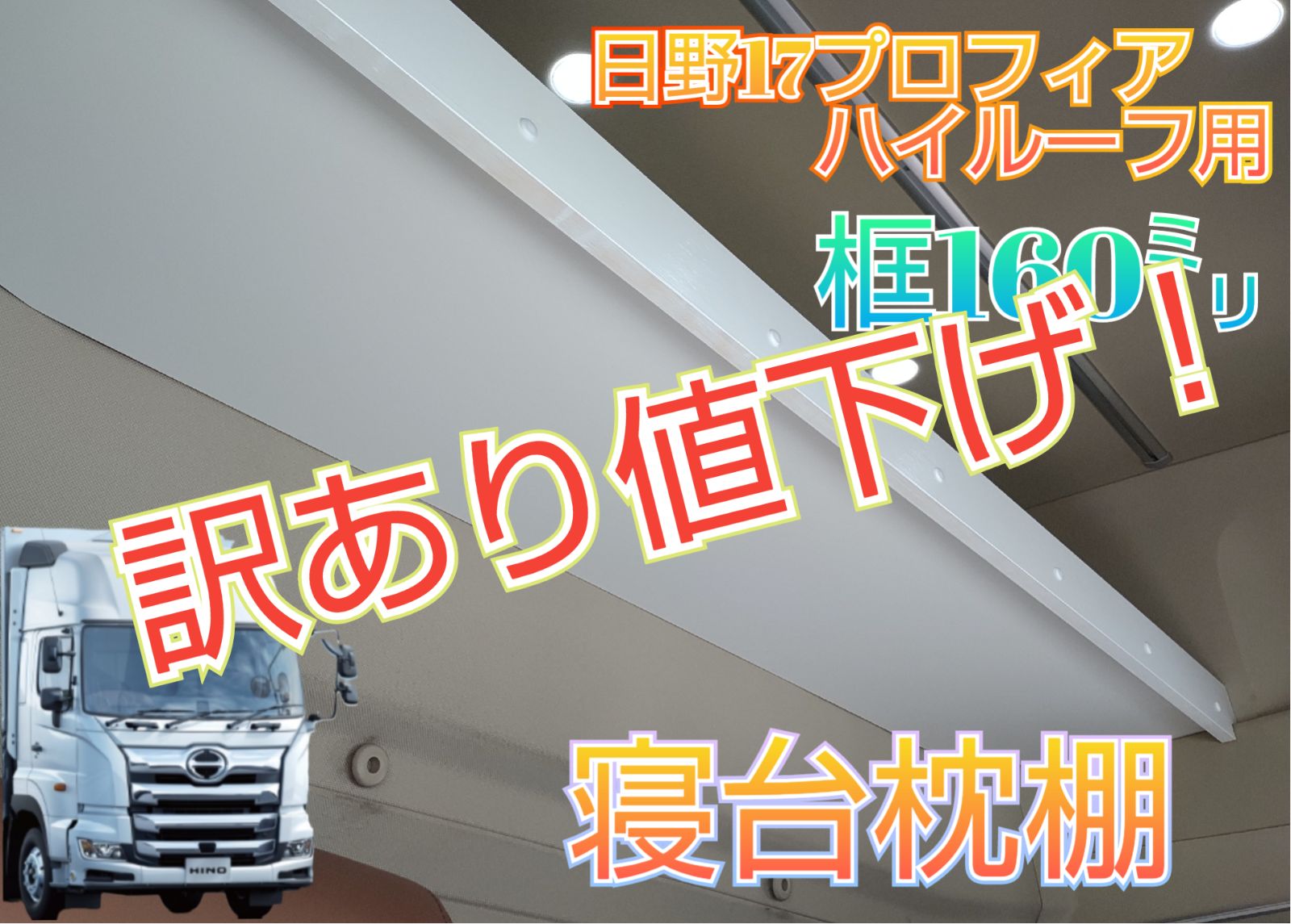 日野17プロフィア
ハイルーフ用

框160ミリ

訳あり値下げ！

寝台枕棚

HINO